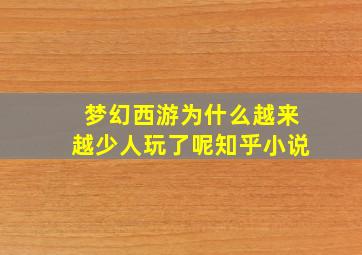 梦幻西游为什么越来越少人玩了呢知乎小说